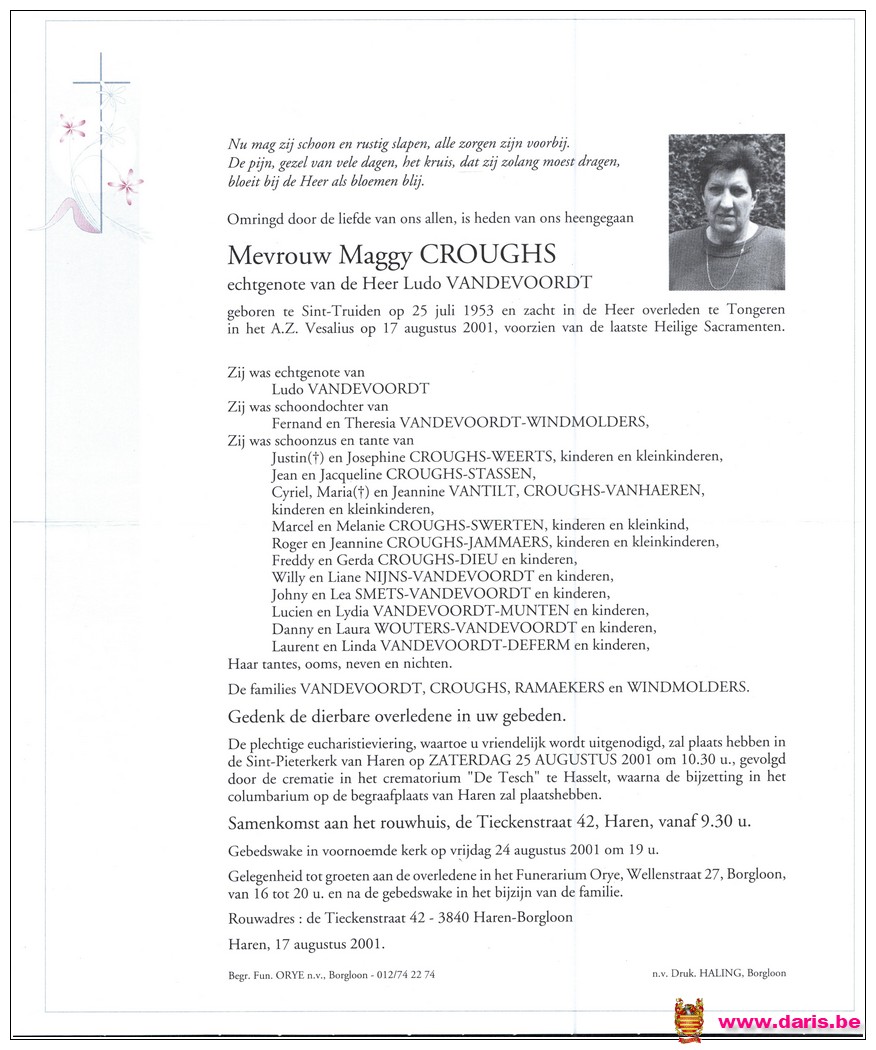 Nu mag zij schoon en rustig slapen, alle zorgen zijn voorbij.
De pijn, gezel van vele dagen, het kruis, dat zij zolang moest dragen,
bloeit bij de Heer als bloemen blij.

Omringd door de liefde van ons allen, is heden van ons heengegaan

Mevrouw Maggy CROUGHS
echtgenote van de Heer Ludo VANDEVOORDT

geboren te Sint-Truiden op 25 juli 1953 en zacht in de Heer overleden te Tongeren in het A.Z. Vesalius op 17 augustus 2001, voorzien van de laatste Heilige Sacramenten.

Zij was echtgenote van
Ludo VANDEVOORDT
Zij was schoondochter van
Fernand en Theresia VANDEVOORDT-WINDMOLDERS,
Zij was schoonzus en tante van
Justin(†) en Josephine CROUGHS-WEERTS, kinderen en kleinkinderen,
Jean en Jacqueline CROUGHS-STASSEN,
Cyriel, Maria(†) en Jeannine VANTILT, CROUGHS-VANHAEREN, kinderen en kleinkinderen,
Marcel en Melanie CROUGHS-SWERTEN, kinderen en kleinkind,
Roger en Jeannine CROUGHS-JAMMAERS, kinderen en kleinkinderen,
Freddy en Gerda CROUGHS-DIEU en kinderen,
Willy en Liane NIJNS-VANDEVOORDT en kinderen,
Johny en Lea SMETS-VANDEVOORDT en kinderen,
Lucien en Lydia VANDEVOORDT-MUNTEN en kinderen,
Danny en Laura WOUTERS-VANDEVOORDT en kinderen,
Laurent en Linda VANDEVOORDT-DEFERM en kinderen,
Haar tantes, ooms, neven en nichten.

De families VANDEVOORDT, CROUGHS, RAMAEKERS en WINDMOLDERS.

Gedenk de dierbare overledene in uw gebeden.

De plechtige eucharistieviering, waartoe u vriendelijk wordt uitgenodigd, zal plaats hebben in de Sint-Pieterkerk van Haren op ZATERDAG 25 AUGUSTUS 2001 om 10.30 u., gevolgd door de crematie in het crematorium "De Tesch" te Hasselt, waarna de bijzetting in het columbarium op de begraafplaats van Haren zal plaatshebben.

Samenkomst aan het rouwhuis, de Tieckenstraat 42, Haren, vanaf 9.30 u.

Gebedswake in voornoemde kerk op vrijdag 24 augustus 2001 om 19 u.

Gelegenheid tot groeten aan de overledene in het Funerarium Orye, Wellenstraat 27, Borgloon, van 16 tot 20 u. en na de gebedswake in het bijzijn van de familie.

Rouwadres : de Tieckenstraat 42 - 3840 Haren-Borgloon

Haren, 17 augustus 2001.

Begr. Fun. ORYE n.v., Borgloon - 012/74 22 74

n.v. Druk. HALING, Borgloon

www.daris.be